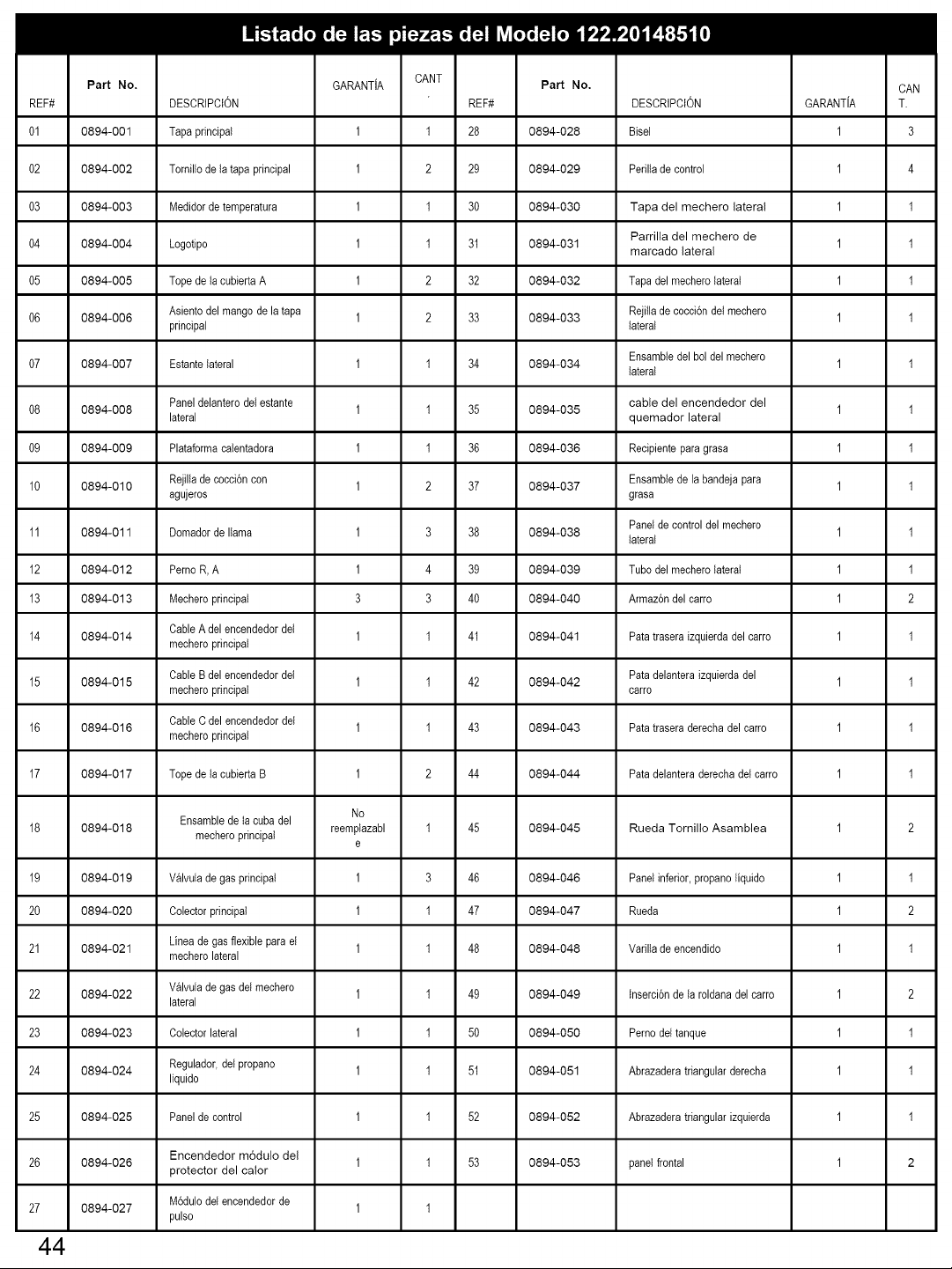 Listado de las piezas del Modelo 122.20148510

| REF# | Part No. | DESCRIPCIÓN | GARANTÍA | CANT. | REF# | Part No. | DESCRIPCIÓN | GARANTÍA | CANT. |
|---|---|---|---|---|---|---|---|---|---|
| 01 | 0894-001 | Tapa principal | 1 | 1 | 28 | 0894-028 | Bisel | 1 | 3 |
| 02 | 0894-002 | Tornillo de la tapa principal | 1 | 2 | 29 | 0894-029 | Perilla de control | 1 | 4 |
| 03 | 0894-003 | Medidor de temperatura | 1 | 1 | 30 | 0894-030 | Tapa del mechero lateral | 1 | 1 |
| 04 | 0894-004 | Logotipo | 1 | 1 | 31 | 0894-031 | Parrilla del mechero de marcado lateral | 1 | 1 |
| 05 | 0894-005 | Tope de la cubierta A | 1 | 2 | 32 | 0894-032 | Tapa del mechero lateral | 1 | 1 |
| 06 | 0894-006 | Asiento del mango de la tapa principal | 1 | 2 | 33 | 0894-033 | Rejilla de cocción del mechero lateral | 1 | 1 |
| 07 | 0894-007 | Estante lateral | 1 | 1 | 34 | 0894-034 | Ensamble del bol del mechero lateral | 1 | 1 |
| 08 | 0894-008 | Panel delantero del estante lateral | 1 | 1 | 35 | 0894-035 | cable del encendedor del quemador lateral | 1 | 1 |
| 09 | 0894-009 | Plataforma calentadora | 1 | 1 | 36 | 0894-036 | Recipiente para grasa | 1 | 1 |
| 10 | 0894-010 | Rejilla de cocción con agujeros | 1 | 2 | 37 | 0894-037 | Ensamble de la bandeja para grasa | 1 | 1 |
| 11 | 0894-011 | Domador de llama | 1 | 3 | 38 | 0894-038 | Panel de control del mechero lateral | 1 | 1 |
| 12 | 0894-012 | Perno R, A | 1 | 4 | 39 | 0894-039 | Tubo del mechero lateral | 1 | 1 |
| 13 | 0894-013 | Mechero principal | 3 | 3 | 40 | 0894-040 | Armazón del carro | 1 | 2 |
| 14 | 0894-014 | Cable A del encendedor del mechero principal | 1 | 1 | 41 | 0894-041 | Pata trasera izquierda del carro | 1 | 1 |
| 15 | 0894-015 | Cable B del encendedor del mechero principal | 1 | 1 | 42 | 0894-042 | Pata delantera izquierda del carro | 1 | 1 |
| 16 | 0894-016 | Cable C del encendedor del mechero principal | 1 | 1 | 43 | 0894-043 | Pata trasera derecha del carro | 1 | 1 |
| 17 | 0894-017 | Tope de la cubierta B | 1 | 2 | 44 | 0894-044 | Pata delantera derecha del carro | 1 | 1 |
| 18 | 0894-018 | Ensamble de la cuba del mechero principal | No reemplazable | 1 | 45 | 0894-045 | Rueda Tornillo Asamblea | 1 | 2 |
| 19 | 0894-019 | Válvula de gas principal | 1 | 3 | 46 | 0894-046 | Panel inferior, propano líquido | 1 | 1 |
| 20 | 0894-020 | Colector principal | 1 | 1 | 47 | 0894-047 | Rueda | 1 | 2 |
| 21 | 0894-021 | Línea de gas flexible para el mechero lateral | 1 | 1 | 48 | 0894-048 | Varilla de encendido | 1 | 1 |
| 22 | 0894-022 | Válvula de gas del mechero lateral | 1 | 1 | 49 | 0894-049 | Inserción de la roldana del carro | 1 | 2 |
| 23 | 0894-023 | Colector lateral | 1 | 1 | 50 | 0894-050 | Perno del tanque | 1 | 1 |
| 24 | 0894-024 | Regulador, del propano líquido | 1 | 1 | 51 | 0894-051 | Abrazadera triangular derecha | 1 | 1 |
| 25 | 0894-025 | Panel de control | 1 | 1 | 52 | 0894-052 | Abrazadera triangular izquierda | 1 | 1 |
| 26 | 0894-026 | Encendedor módulo del protector del calor | 1 | 1 | 53 | 0894-053 | panel frontal | 1 | 2 |
| 27 | 0894-027 | Módulo del encendedor de pulso | 1 | 1 | | | | | |

44